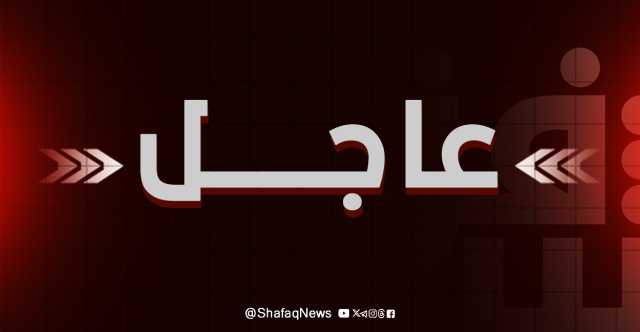 عاجل

@ShafaqNews